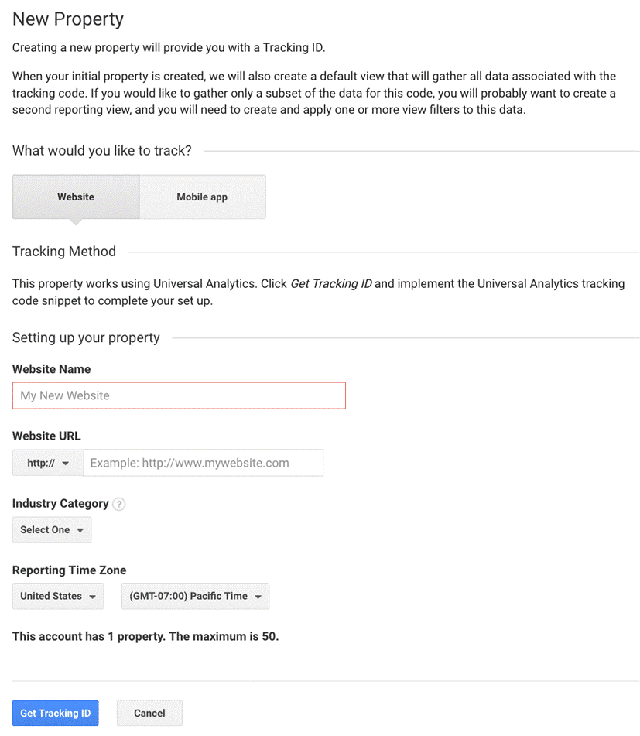 New Property

Creating a new property will provide you with a Tracking ID.

When your initial property is created, we will also create a default view that will gather all data associated with the tracking code. If you would like to gather only a subset of the data for this code, you will probably want to create a second reporting view, and you will need to create and apply one or more view filters to this data.

What would you like to track?

Website

Mobile app

Tracking Method

This property works using Universal Analytics. Click Get Tracking ID and implement the Universal Analytics tracking code snippet to complete your set up.

Setting up your property

Website Name

My New Website

Website URL

http://

Example: http://www.mywebsite.com

Industry Category ?

Select One

Reporting Time Zone

United States

(GMT-07:00) Pacific Time

This account has 1 property. The maximum is 50.

Get Tracking ID

Cancel